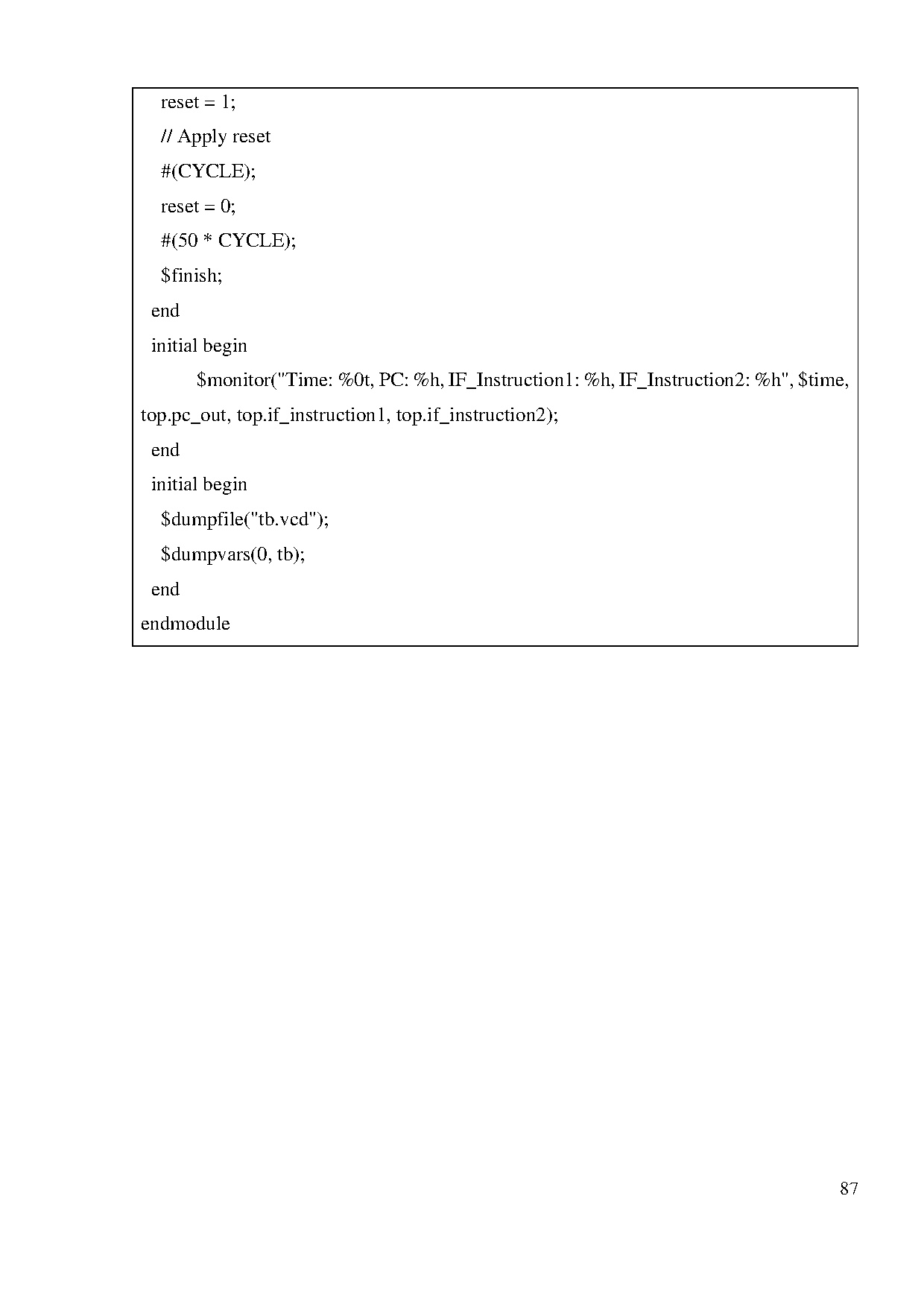 reset = 1;
// Apply reset
#(CYCLE);
reset = 0;
#(50 * CYCLE);
$finish;
end
initial begin
$monitor("Time: %0t, PC: %h, IF_Instruction1: %h, IF_Instruction2: %h", $time, top.pc_out, top.if_instruction1, top.if_instruction2);
end
initial begin
$dumpfile("tb.vcd");
$dumpvars(0, tb);
end
endmodule

87